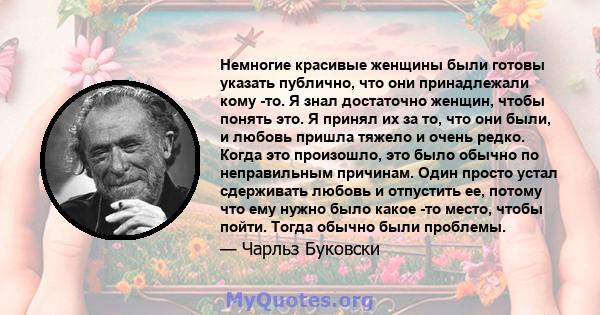 Немногие красивые женщины были готовы указать публично, что они принадлежали кому -то. Я знал достаточно женщин, чтобы понять это. Я принял их за то, что они были, и любовь пришла тяжело и очень редко. Когда это произошло, это было обычно по неправильным причинам. Один просто устал сдерживать любовь и отпустить ее, потому что ему нужно было какое -то место, чтобы пойти. Тогда обычно были проблемы.

— Чарльз Буковски

MyQuotes.org